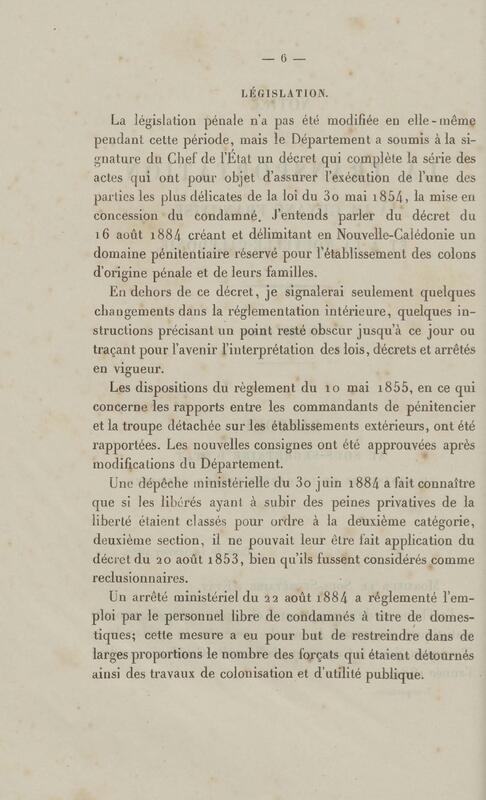 — 6 —

LÉGISLATION.

La législation pénale n'a pas été modifiée en elle-même pendant cette période, mais le Département a soumis à la signature du Chef de l'État un décret qui complète la série des actes qui ont pour objet d'assurer l'exécution de l'une des parties les plus délicates de la loi du 30 mai 1854, la mise en concession du condamné. J'entends parler du décret du 16 août 1884 créant et délimitant en Nouvelle-Calédonie un domaine pénitentiaire réservé pour l'établissement des colons d'origine pénale et de leurs familles.

En dehors de ce décret, je signalerai seulement quelques changements dans la réglementation intérieure, quelques instructions précisant un point resté obscur jusqu'à ce jour ou traçant pour l'avenir l'interprétation des lois, décrets et arrêtés en vigueur.

Les dispositions du règlement du 10 mai 1855, en ce qui concerne les rapports entre les commandants de pénitencier et la troupe détachée sur les établissements extérieurs, ont été rapportées. Les nouvelles consignes ont été approuvées après modifications du Département.

Une dépêche ministérielle du 30 juin 1884 a fait connaître que si les libérés ayant à subir des peines privatives de la liberté étaient classés pour ordre à la deuxième catégorie, deuxième section, il ne pouvait leur être fait application du décret du 20 août 1853, bien qu'ils fussent considérés comme reclusionnaires.

Un arrêté ministériel du 22 août 1884 a réglementé l'emploi par le personnel libre de condamnés à titre de domestiques; cette mesure a eu pour but de restreindre dans de larges proportions le nombre des forçats qui étaient détournés ainsi des travaux de colonisation et d'utilité publique.